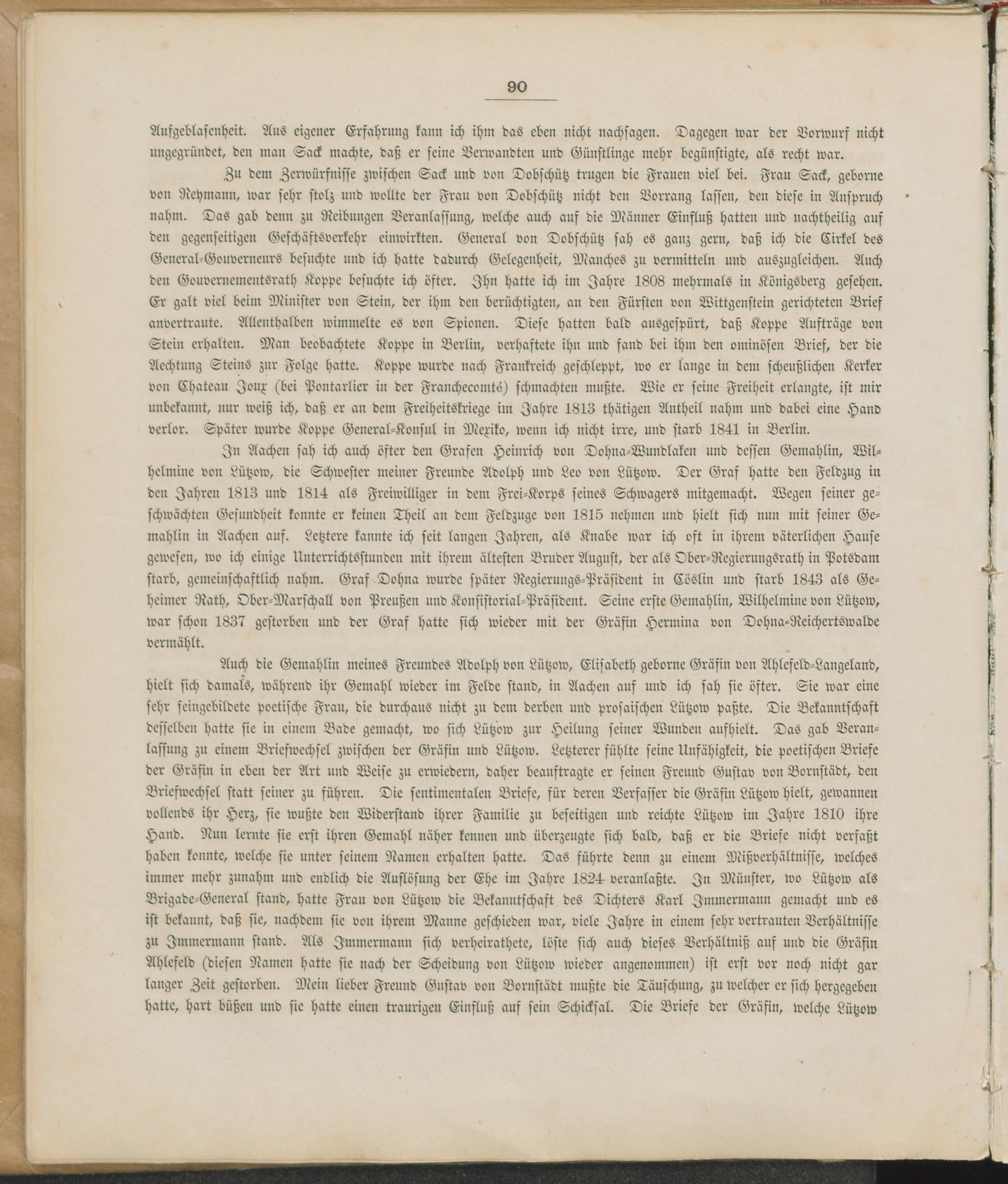 90

Aufgeblasenheit. Aus eigener Erfahrung kann ich ihm das eben nicht nachsagen. Dagegen war der Vorwurf nicht ungegründet, den man Sack machte, daß er seine Verwandten und Günstlinge mehr begünstigte, als recht war.

Zu dem Zerwürfnisse zwischen Sack und von Dobschütz trugen die Frauen viel bei. Frau Sack, geborne von Reymann, war sehr stolz und wollte der Frau von Dobschütz nicht den Vorrang lassen, den diese in Anspruch nahm. Das gab denn zu Reibungen Veranlassung, welche auch auf die Männer Einfluß hatten und nachtheilig auf den gegenseitigen Geschäftsverkehr einwirkten. General von Dobschütz sah es ganz gern, daß ich die Cirkel des General-Gouverneurs besuchte und ich hatte dadurch Gelegenheit, Manches zu vermitteln und auszugleichen. Auch den Gouvernementsrath Koppe besuchte ich öfter. Ihn hatte ich im Jahre 1808 mehrmals in Königsberg gesehen. Er galt viel beim Minister von Stein, der ihm den berüchtigten, an den Fürsten von Wittgenstein gerichteten Brief anvertraute. Allenthalben wimmelte es von Spionen. Diese hatten bald ausgespürt, daß Koppe Aufträge von Stein erhalten. Man beobachtete Koppe in Berlin, verhaftete ihn und fand bei ihm den ominösen Brief, der die Aechtung Steins zur Folge hatte. Koppe wurde nach Frankreich geschleppt, wo er lange in dem scheußlichen Kerker von Chateau Joux (bei Pontarlier in der Franchecomté) schmachten mußte. Wie er seine Freiheit erlangte, ist mir unbekannt, nur weiß ich, daß er an dem Freiheitskriege im Jahre 1813 thätigen Antheil nahm und dabei eine Hand verlor. Später wurde Koppe General-Konsul in Mexiko, wenn ich nicht irre, und starb 1841 in Berlin.

In Aachen sah ich auch öfter den Grafen Heinrich von Dohna-Wundlaken und dessen Gemahlin, Wilhelmine von Lützow, die Schwester meiner Freunde Adolph und Leo von Lützow. Der Graf hatte den Feldzug in den Jahren 1813 und 1814 als Freiwilliger in dem Frei-Korps seines Schwagers mitgemacht. Wegen seiner geschwächten Gesundheit konnte er keinen Theil an dem Feldzuge von 1815 nehmen und hielt sich nun mit seiner Gemahlin in Aachen auf. Letztere kannte ich seit langen Jahren, als Knabe war ich oft in ihrem väterlichen Hause gewesen, wo ich einige Unterrichtsstunden mit ihrem ältesten Bruder August, der als Ober-Regierungsrath in Potsdam starb, gemeinschaftlich nahm. Graf Dohna wurde später Regierungs-Präsident in Cöslin und starb 1843 als Geheimer Rath, Ober-Marschall von Preußen und Konsistorial-Präsident. Seine erste Gemahlin, Wilhelmine von Lützow, war schon 1837 gestorben und der Graf hatte sich wieder mit der Gräfin Hermina von Dohna-Reichertswalde vermählt.

Auch die Gemahlin meines Freundes Adolph von Lützow, Elisabeth geborne Gräfin von Ahlefeld-Langeland, hielt sich damals, während ihr Gemahl wieder im Felde stand, in Aachen auf und ich sah sie öfter. Sie war eine sehr feingebildete poetische Frau, die durchaus nicht zu dem derben und prosaischen Lützow paßte. Die Bekanntschaft desselben hatte sie in einem Bade gemacht, wo sich Lützow zur Heilung seiner Wunden aufhielt. Das gab Veranlassung zu einem Briefwechsel zwischen der Gräfin und Lützow. Letzterer fühlte seine Unfähigkeit, die poetischen Briefe der Gräfin in eben der Art und Weise zu erwiedern, daher beauftragte er seinen Freund Gustav von Bornstädt, den Briefwechsel statt seiner zu führen. Die sentimentalen Briefe, für deren Verfasser die Gräfin Lützow hielt, gewannen vollends ihr Herz, sie wußte den Widerstand ihrer Familie zu beseitigen und reichte Lützow im Jahre 1810 ihre Hand. Nun lernte sie erst ihren Gemahl näher kennen und überzeugte sich bald, daß er die Briefe nicht verfaßt haben konnte, welche sie unter seinem Namen erhalten hatte. Das führte denn zu einem Mißverhältnisse, welches immer mehr zunahm und endlich die Auflösung der Ehe im Jahre 1824 veranlaßte. In Münster, wo Lützow als Brigade-General stand, hatte Frau von Lützow die Bekanntschaft des Dichters Karl Immermann gemacht und es ist bekannt, daß sie, nachdem sie von ihrem Manne geschieden war, viele Jahre in einem sehr vertrauten Verhältnisse zu Immermann stand. Als Immermann sich verheirathete, löste sich auch dieses Verhältniß auf und die Gräfin Ahlefeld (diesen Namen hatte sie nach der Scheidung von Lützow wieder angenommen) ist erst vor noch nicht gar langer Zeit gestorben. Mein lieber Freund Gustav von Bornstädt mußte die Täuschung, zu welcher er sich hergegeben hatte, hart büßen und sie hatte einen traurigen Einfluß auf sein Schicksal. Die Briefe der Gräfin, welche Lützow